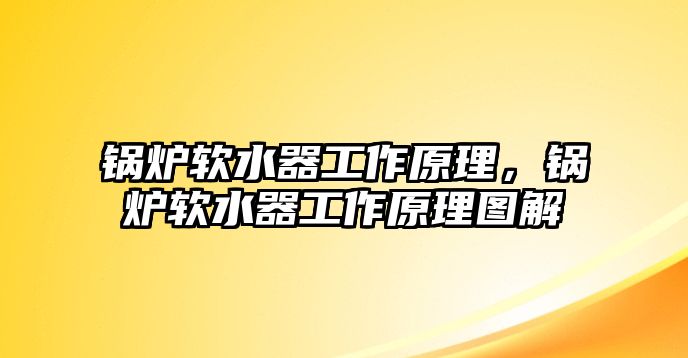 锅炉软水器工作原理，锅炉软水器工作原理图解